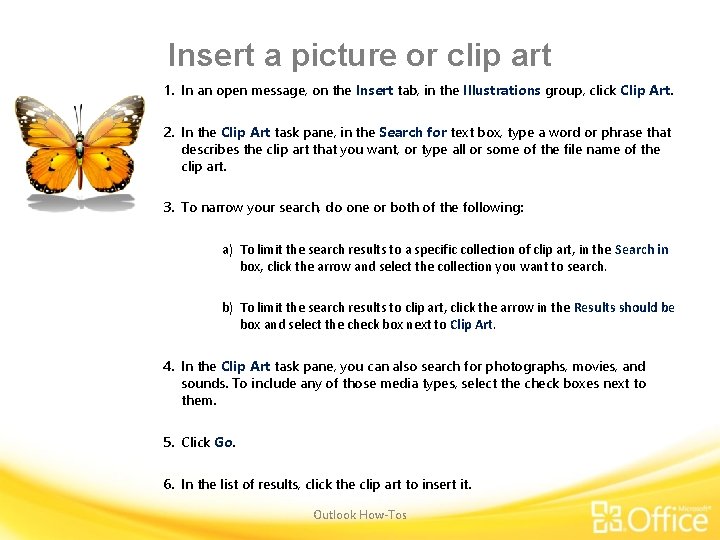 Insert a picture or clip art

1. In an open message, on the Insert tab, in the Illustrations group, click Clip Art.

2. In the Clip Art task pane, in the Search for text box, type a word or phrase that describes the clip art that you want, or type all or some of the file name of the clip art.

3. To narrow your search, do one or both of the following:

a) To limit the search results to a specific collection of clip art, in the Search in box, click the arrow and select the collection you want to search.

b) To limit the search results to clip art, click the arrow in the Results should be box and select the check box next to Clip Art.

4. In the Clip Art task pane, you can also search for photographs, movies, and sounds. To include any of those media types, select the check boxes next to them.

5. Click Go.

6. In the list of results, click the clip art to insert it.

Outlook How-Tos

Microsoft Office